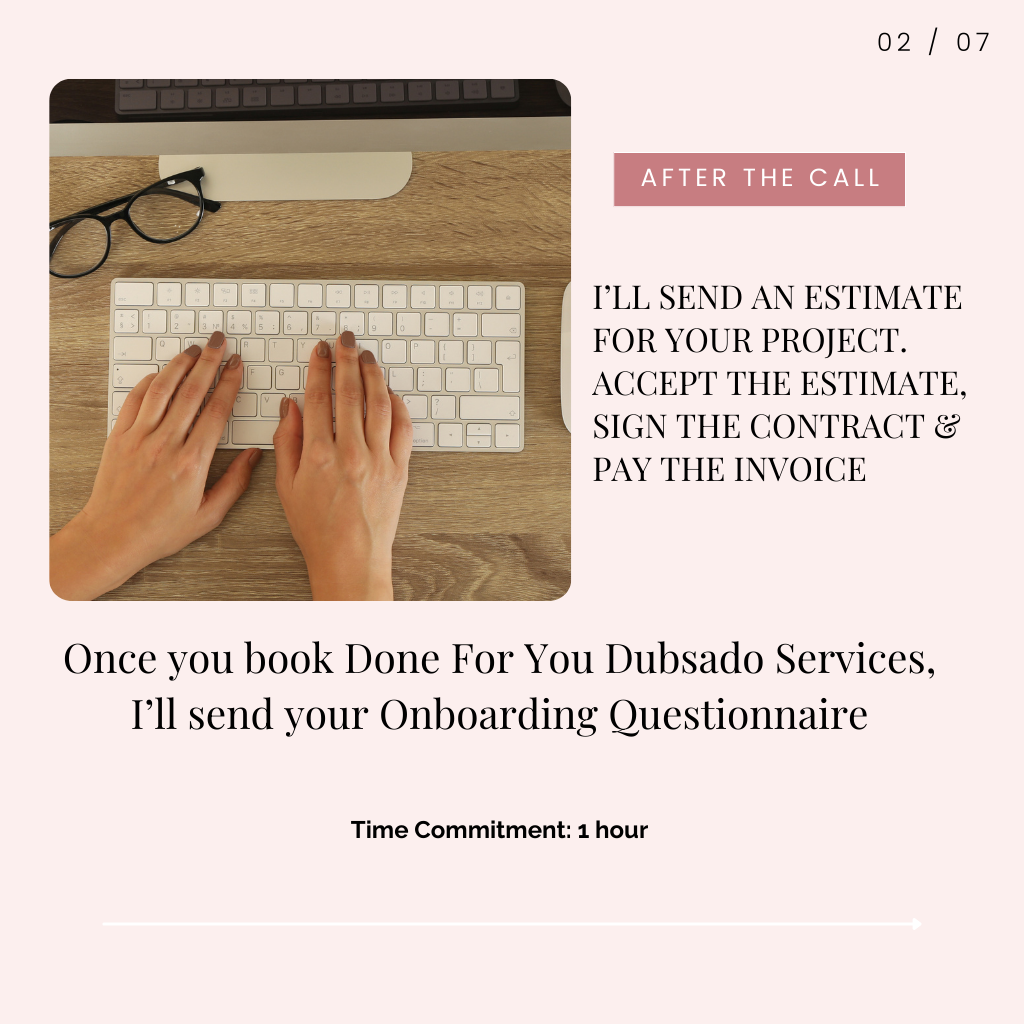 02 / 07

AFTER THE CALL

I'LL SEND AN ESTIMATE FOR YOUR PROJECT. ACCEPT THE ESTIMATE, SIGN THE CONTRACT & PAY THE INVOICE

Once you book Done For You Dubsado Services, I'll send your Onboarding Questionnaire

Time Commitment: 1 hour